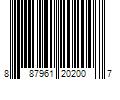 8 87961 20200 7